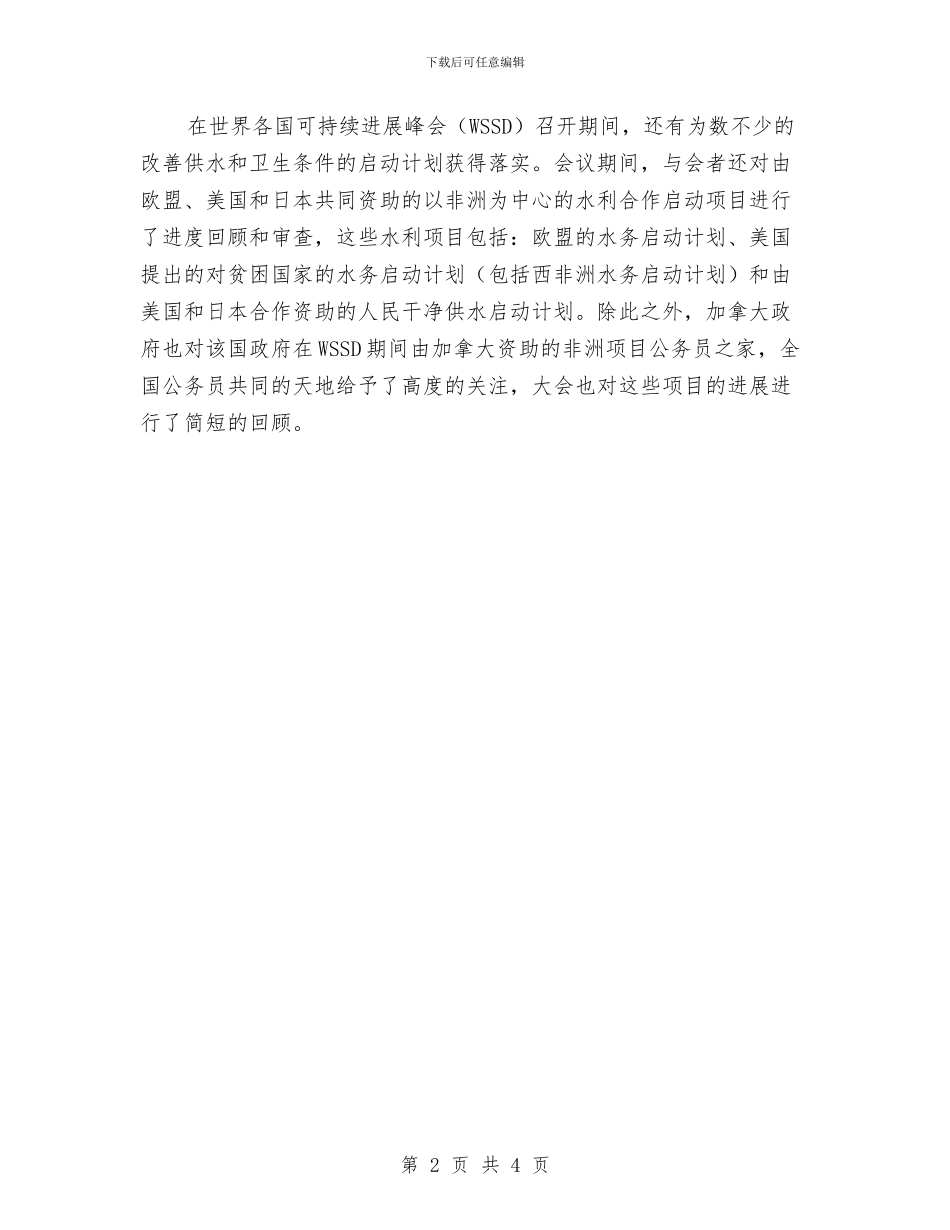 下载后可任意编辑

在世界各国可持续进展峰会（WSSD）召开期间，还有为数不少的改善供水和卫生条件的启动计划获得落实。会议期间，与会者还对由欧盟、美国和日本共同资助的以非洲为中心的水利合作启动项目进行了进度回顾和审查，这些水利项目包括：欧盟的水务启动计划、美国提出的对贫困国家的水务启动计划（包括西非洲水务启动计划）和由美国和日本合作资助的人民干净供水启动计划。除此之外，加拿大政府也对该国政府在WSSD期间由加拿大资助的非洲项目公务员之家，全国公务员共同的天地给予了高度的关注，大会也对这些项目的进展进行了简短的回顾。

第 2 页 共 4 页